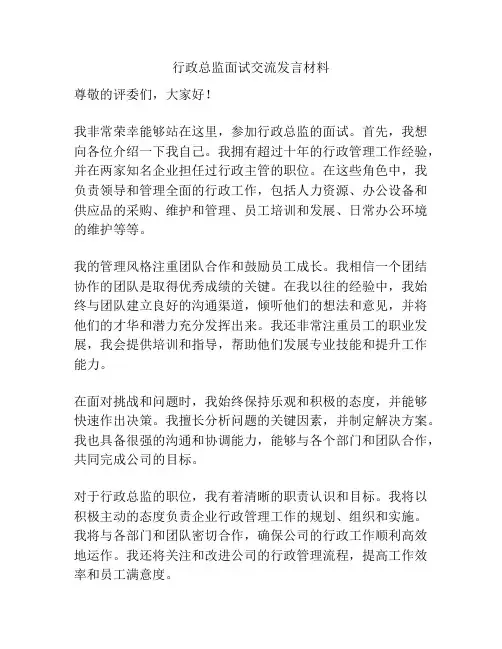 行政总监面试交流发言材料

尊敬的评委们，大家好！

我非常荣幸能够站在这里，参加行政总监的面试。首先，我想向各位介绍一下我自己。我拥有超过十年的行政管理工作经验，并在两家知名企业担任过行政主管的职位。在这些角色中，我负责领导和管理全面的行政工作，包括人力资源、办公设备和供应品的采购、维护和管理、员工培训和发展、日常办公环境的维护等等。

我的管理风格注重团队合作和鼓励员工成长。我相信一个团结协作的团队是取得优秀成绩的关键。在我以往的经验中，我始终与团队建立良好的沟通渠道，倾听他们的想法和意见，并将他们的才华和潜力充分发挥出来。我还非常注重员工的职业发展，我会提供培训和指导，帮助他们发展专业技能和提升工作能力。

在面对挑战和问题时，我始终保持乐观和积极的态度，并能够快速作出决策。我擅长分析问题的关键因素，并制定解决方案。我也具备很强的沟通和协调能力，能够与各个部门和团队合作，共同完成公司的目标。

对于行政总监的职位，我有着清晰的职责认识和目标。我将以积极主动的态度负责企业行政管理工作的规划、组织和实施。我将与各部门和团队密切合作，确保公司的行政工作顺利高效地运作。我还将关注和改进公司的行政管理流程，提高工作效率和员工满意度。